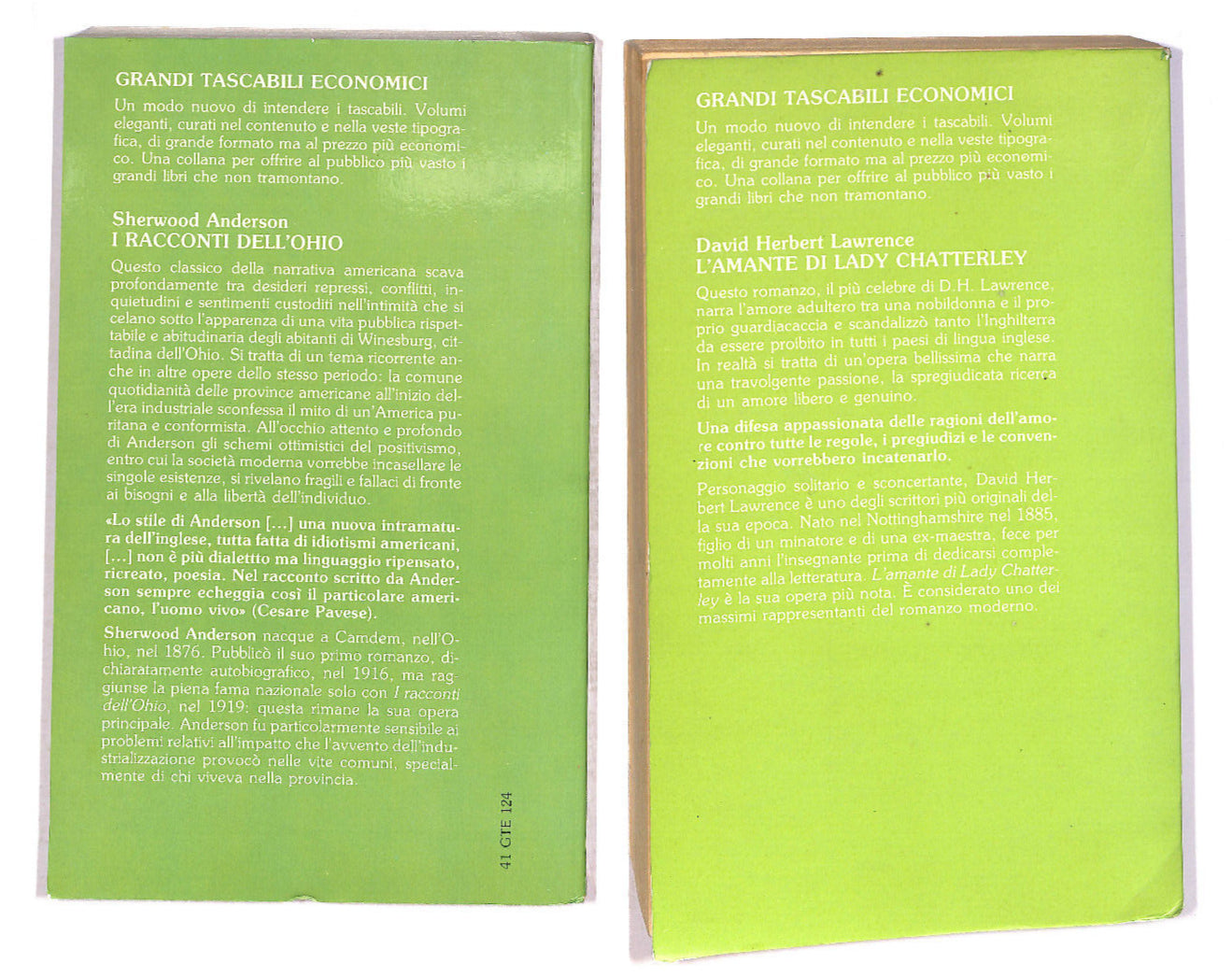 GRANDI TASCABILI ECONOMICI

Un modo nuovo di intendere i tascabili. Volumi eleganti, curati nel contenuto e nella veste tipografica, di grande formato ma al prezzo più economico. Una collana per offrire al pubblico più vasto i grandi libri che non tramontano.

Sherwood Anderson
I RACCONTI DELL'OHIO

Questo classico della narrativa americana scava profondamente tra desideri repressi, conflitti, inquietudini e sentimenti custoditi nell'intimità che si celano sotto l'apparenza di una vita pubblica rispettabile e abitudinaria degli abitanti di Winesburg, cittadina dell'Ohio. Si tratta di un tema ricorrente anche in altre opere dello stesso periodo: la comune quotidianità delle province americane all'inizio dell'era industriale sconfessa il mito di un'America puritana e conformista. All'occhio attento e profondo di Anderson gli schemi ottimistici del positivismo, entro cui la società moderna vorrebbe incasellare le singole esistenze, si rivelano fragili e fallaci di fronte ai bisogni e alla libertà dell'individuo.

«Lo stile di Anderson [...] una nuova intramatura dell'inglese, tutta fatta di idiotismi americani, [...] non è più dialettto ma linguaggio ripensato, ricreato, poesia. Nel racconto scritto da Anderson sempre echeggia così il particolare americano, l'uomo vivo» (Cesare Pavese).

Sherwood Anderson nacque a Camdem, nell'Ohio, nel 1876. Pubblicò il suo primo romanzo, dichiaratamente autobiografico, nel 1916, ma raggiunse la piena fama nazionale solo con I racconti dell'Ohio, nel 1919: questa rimane la sua opera principale. Anderson fu particolarmente sensibile ai problemi relativi all'impatto che l'avvento dell'industrializzazione provocò nelle vite comuni, specialmente di chi viveva nella provincia.

41 GTE 124

GRANDI TASCABILI ECONOMICI

Un modo nuovo di intendere i tascabili. Volumi eleganti, curati nel contenuto e nella veste tipografica, di grande formato ma al prezzo più economico. Una collana per offrire al pubblico più vasto i grandi libri che non tramontano.

David Herbert Lawrence
L'AMANTE DI LADY CHATTERLEY

Questo romanzo, il più celebre di D.H. Lawrence, narra l'amore adultero tra una nobildonna e il proprio guardiacaccia e scandalizzò tanto l'Inghilterra da essere proibito in tutti i paesi di lingua inglese. In realtà si tratta di un'opera bellissima che narra una travolgente passione, la spregiudicata ricerca di un amore libero e genuino.

Una difesa appassionata delle ragioni dell'amore contro tutte le regole, i pregiudizi e le convenzioni che vorrebbero incatenarlo.

Personaggio solitario e sconcertante, David Herbert Lawrence è uno degli scrittori più originali della sua epoca. Nato nel Nottinghamshire nel 1885, figlio di un minatore e di una ex-maestra, fece per molti anni l'insegnante prima di dedicarsi completamente alla letteratura. L'amante di Lady Chatterley è la sua opera più nota. È considerato uno dei massimi rappresentanti del romanzo moderno.